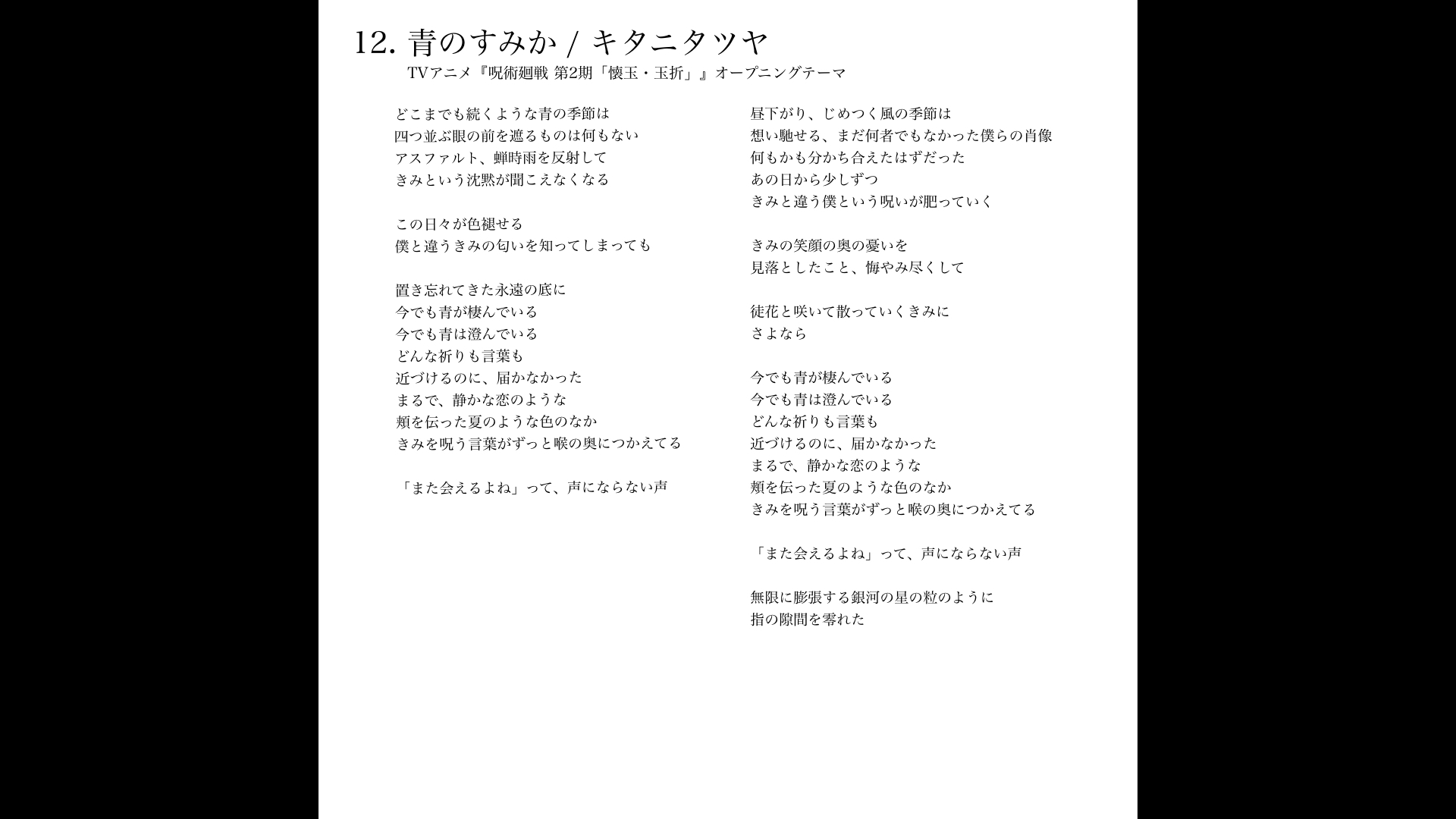 12. 青のすみか / キタニタツヤ
TVアニメ『呪術廻戦 第2期「懐玉・玉折」』オープニングテーマ

どこまでも続くような青の季節は
四つ並ぶ眼の前を遮るものは何もない
アスファルト、蝉時雨を反射して
きみという沈黙が聞こえなくなる

この日々が色褪せる
僕と違うきみの匂いを知ってしまっても

置き忘れてきた永遠の底に
今でも青が棲んでいる
今でも青は澄んでいる
どんな祈りも言葉も
近づけるのに、届かなかった
まるで、静かな恋のような
頬を伝った夏のような色のなか
きみを呪う言葉がずっと喉の奥につかえてる

「また会えるよね」って、声にならない声

昼下がり、じめつく風の季節は
想い馳せる、まだ何者でもなかった僕らの肖像
何もかも分かち合えたはずだった
あの日から少しずつ
きみと違う僕という呪いが肥っていく

きみの笑顔の奥の憂いを
見落としたこと、悔やみ尽くして

徒花と咲いて散っていくきみに
さよなら

今でも青が棲んでいる
今でも青は澄んでいる
どんな祈りも言葉も
近づけるのに、届かなかった
まるで、静かな恋のような
頬を伝った夏のような色のなか
きみを呪う言葉がずっと喉の奥につかえてる

「また会えるよね」って、声にならない声

無限に膨張する銀河の星の粒のように
指の隙間を零れた